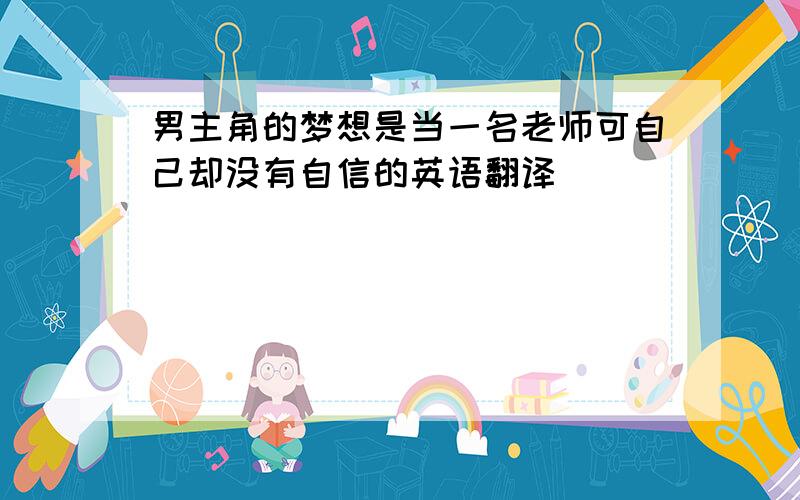 男主角的梦想是当一名老师可自己却没有自信的英语翻译